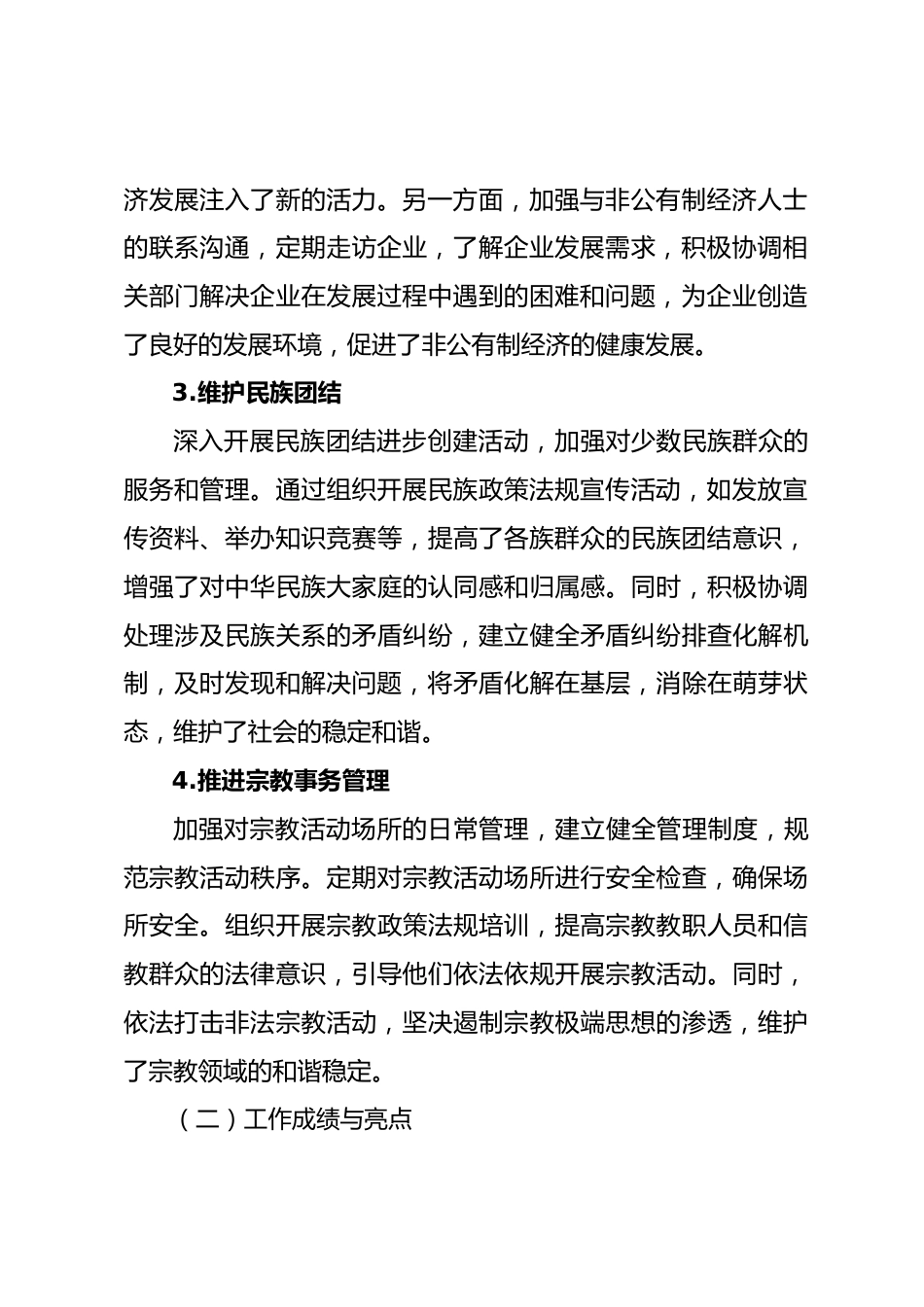 济发展注入了新的活力。另一方面，加强与非公有制经济人士的联系沟通，定期走访企业，了解企业发展需求，积极协调相关部门解决企业在发展过程中遇到的困难和问题，为企业创造了良好的发展环境，促进了非公有制经济的健康发展。

3.维护民族团结

深入开展民族团结进步创建活动，加强对少数民族群众的服务和管理。通过组织开展民族政策法规宣传活动，如发放宣传资料、举办知识竞赛等，提高了各族群众的民族团结意识，增强了对中华民族大家庭的认同感和归属感。同时，积极协调处理涉及民族关系的矛盾纠纷，建立健全矛盾纠纷排查化解机制，及时发现和解决问题，将矛盾化解在基层，消除在萌芽状态，维护了社会的稳定和谐。

4.推进宗教事务管理

加强对宗教活动场所的日常管理，建立健全管理制度，规范宗教活动秩序。定期对宗教活动场所进行安全检查，确保场所安全。组织开展宗教政策法规培训，提高宗教教职人员和信教群众的法律意识，引导他们依法依规开展宗教活动。同时，依法打击非法宗教活动，坚决遏制宗教极端思想的渗透，维护了宗教领域的和谐稳定。

（二）工作成绩与亮点